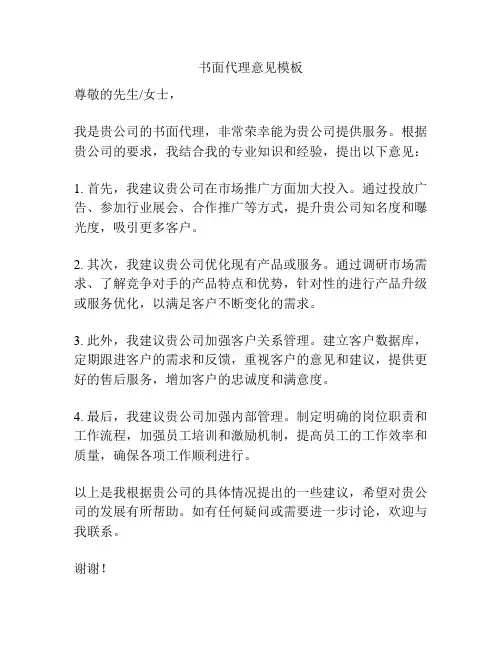 书面代理意见模板

尊敬的先生/女士，

我是贵公司的书面代理，非常荣幸能为贵公司提供服务。根据贵公司的要求，我结合我的专业知识和经验，提出以下意见：

1. 首先，我建议贵公司在市场推广方面加大投入。通过投放广告、参加行业展会、合作推广等方式，提升贵公司知名度和曝光度，吸引更多客户。

2. 其次，我建议贵公司优化现有产品或服务。通过调研市场需求、了解竞争对手的产品特点和优势，针对性的进行产品升级或服务优化，以满足客户不断变化的需求。

3. 此外，我建议贵公司加强客户关系管理。建立客户数据库，定期跟进客户的需求和反馈，重视客户的意见和建议，提供更好的售后服务，增加客户的忠诚度和满意度。

4. 最后，我建议贵公司加强内部管理。制定明确的岗位职责和工作流程，加强员工培训和激励机制，提高员工的工作效率和质量，确保各项工作顺利进行。

以上是我根据贵公司的具体情况提出的一些建议，希望对贵公司的发展有所帮助。如有任何疑问或需要进一步讨论，欢迎与我联系。

谢谢！